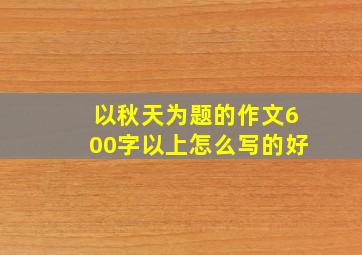 以秋天为题的作文600字以上怎么写的好